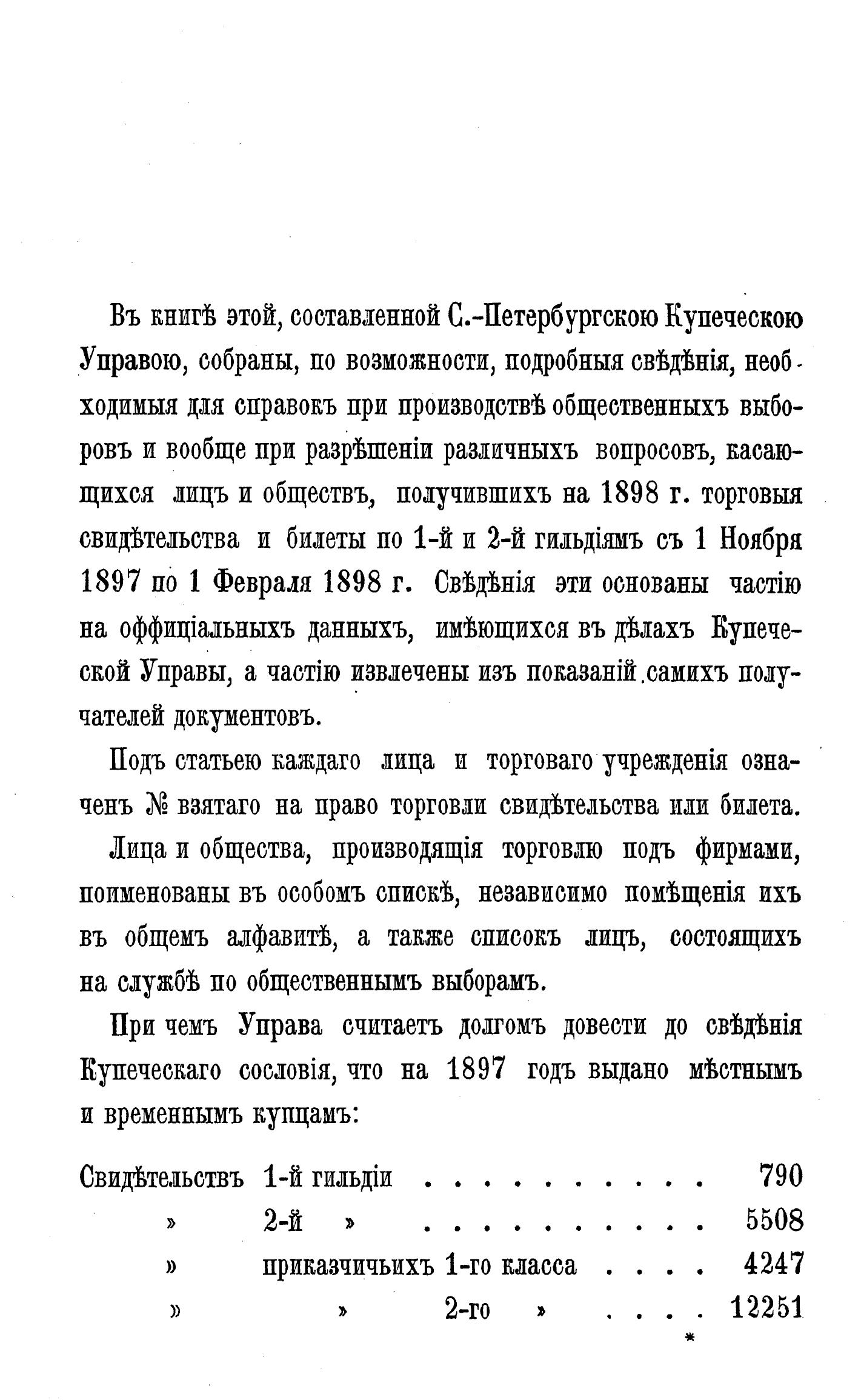 Въ книгѣ этой, составленной С.-Петербургскою Купеческою Управою, собраны, по возможности, подробныя свѣдѣнія, необходимыя для справокъ при производствѣ общественныхъ выборовъ и вообще при разрѣшеніи различныхъ вопросовъ, касающихся лицъ и обществъ, получившихъ на 1898 г. торговыя свидѣтельства и билеты по 1-й и 2-й гильдіямъ съ 1 Ноября 1897 по 1 Февраля 1898 г. Свѣдѣнія эти основаны частію на оффиціальныхъ данныхъ, имѣющихся въ дѣлахъ Купеческой Управы, а частію извлечены изъ показаній самихъ получателей документовъ.

Подъ статьею каждаго лица и торговаго учрежденія означенъ № взятаго на право торговли свидѣтельства или билета.

Лица и общества, производящія торговлю подъ фирмами, поименованы въ особомъ спискѣ, независимо помѣщенія ихъ въ общемъ алфавитѣ, а также списокъ лицъ, состоящихъ на службѣ по общественнымъ выборамъ.

При чемъ Управа считаетъ долгомъ довести до свѣдѣнія Купеческаго сословія, что на 1897 годъ выдано мѣстнымъ и временнымъ купцамъ:

Свидѣтельствъ 1-й гильдіи . . . . . . . . . . 790
» 2-й » . . . . . . . . . . 5508
» приказчичьихъ 1-го класса . . . . 4247
» » 2-го » . . . . 12251

*